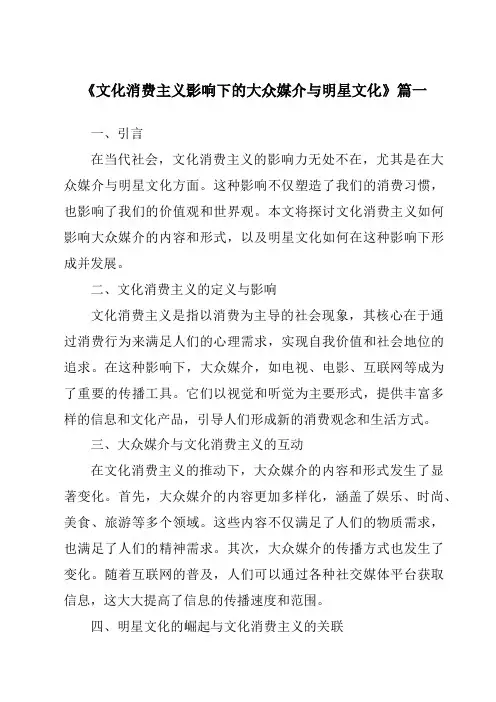 《文化消费主义影响下的大众媒介与明星文化》篇一

一、引言

在当代社会，文化消费主义的影响力无处不在，尤其是在大众媒介与明星文化方面。这种影响不仅塑造了我们的消费习惯，也影响了我们的价值观和世界观。本文将探讨文化消费主义如何影响大众媒介的内容和形式，以及明星文化如何在这种影响下形成并发展。

二、文化消费主义的定义与影响

文化消费主义是指以消费为主导的社会现象，其核心在于通过消费行为来满足人们的心理需求，实现自我价值和社会地位的追求。在这种影响下，大众媒介，如电视、电影、互联网等成为了重要的传播工具。它们以视觉和听觉为主要形式，提供丰富多样的信息和文化产品，引导人们形成新的消费观念和生活方式。

三、大众媒介与文化消费主义的互动

在文化消费主义的推动下，大众媒介的内容和形式发生了显著变化。首先，大众媒介的内容更加多样化，涵盖了娱乐、时尚、美食、旅游等多个领域。这些内容不仅满足了人们的物质需求，也满足了人们的精神需求。其次，大众媒介的传播方式也发生了变化。随着互联网的普及，人们可以通过各种社交媒体平台获取信息，这大大提高了信息的传播速度和范围。

四、明星文化的崛起与文化消费主义的关联